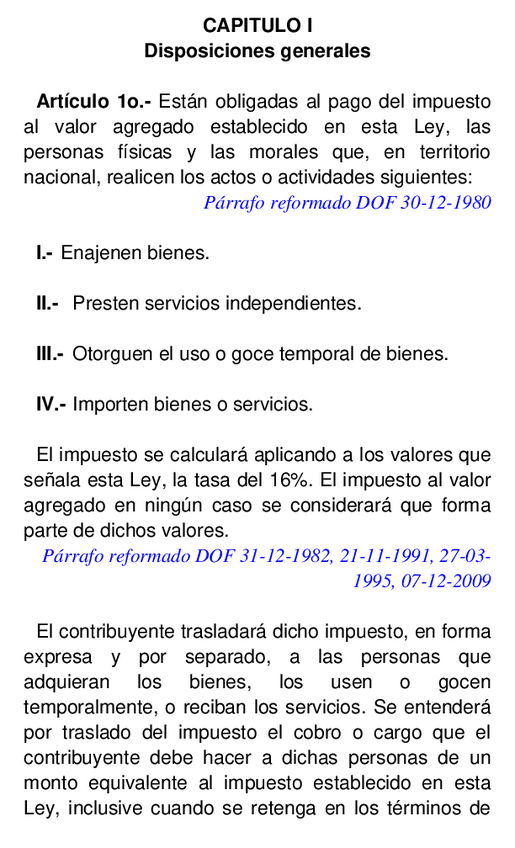 CAPITULO I
Disposiciones generales

Artículo 1o.- Están obligadas al pago del impuesto al valor agregado establecido en esta Ley, las personas físicas y las morales que, en territorio nacional, realicen los actos o actividades siguientes:
Párrafo reformado DOF 30-12-1980

I.- Enajenen bienes.

II.- Presten servicios independientes.

III.- Otorguen el uso o goce temporal de bienes.

IV.- Importen bienes o servicios.

El impuesto se calculará aplicando a los valores que señala esta Ley, la tasa del 16%. El impuesto al valor agregado en ningún caso se considerará que forma parte de dichos valores.
Párrafo reformado DOF 31-12-1982, 21-11-1991, 27-03-1995, 07-12-2009

El contribuyente trasladará dicho impuesto, en forma expresa y por separado, a las personas que adquieran los bienes, los usen o gocen temporalmente, o reciban los servicios. Se entenderá por traslado del impuesto el cobro o cargo que el contribuyente debe hacer a dichas personas de un monto equivalente al impuesto establecido en esta Ley, inclusive cuando se retenga en los términos de